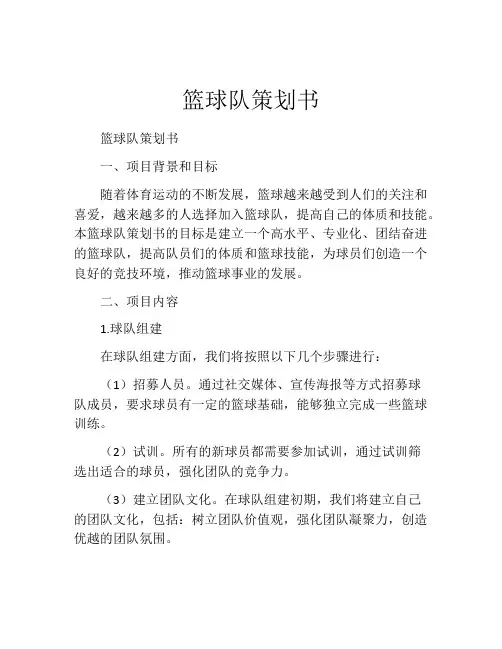 篮球队策划书

篮球队策划书

一、项目背景和目标

随着体育运动的不断发展，篮球越来越受到人们的关注和喜爱，越来越多的人选择加入篮球队，提高自己的体质和技能。本篮球队策划书的目标是建立一个高水平、专业化、团结奋进的篮球队，提高队员们的体质和篮球技能，为球员们创造一个良好的竞技环境，推动篮球事业的发展。

二、项目内容

1.球队组建

在球队组建方面，我们将按照以下几个步骤进行：

（1）招募人员。通过社交媒体、宣传海报等方式招募球队成员，要求球员有一定的篮球基础，能够独立完成一些篮球训练。

（2）试训。所有的新球员都需要参加试训，通过试训筛选出适合的球员，强化团队的竞争力。

（3）建立团队文化。在球队组建初期，我们将建立自己的团队文化，包括：树立团队价值观，强化团队凝聚力，创造优越的团队氛围。